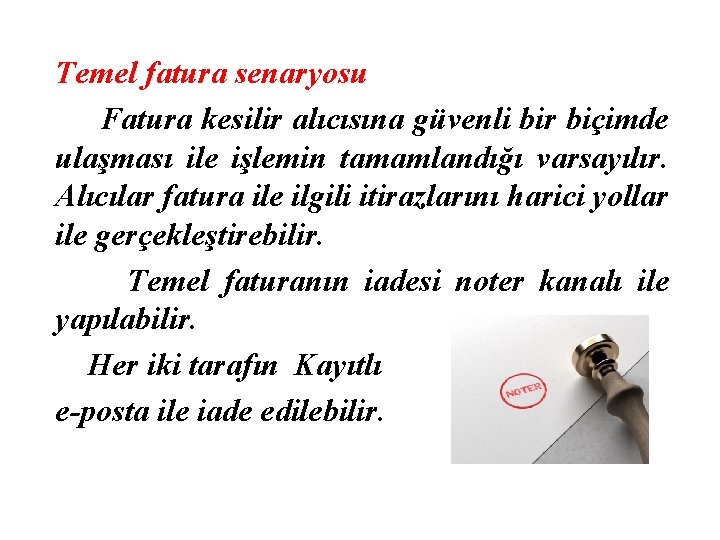 Temel fatura senaryosu

Fatura kesilir alıcısına güvenli bir biçimde ulaşması ile işlemin tamamlandığı varsayılır. Alıcılar fatura ile ilgili itirazlarını harici yollar ile gerçekleştirebilir.

Temel faturanın iadesi noter kanalı ile yapılabilir.

Her iki tarafın Kayıtlı e-posta ile iade edilebilir.

NOTER